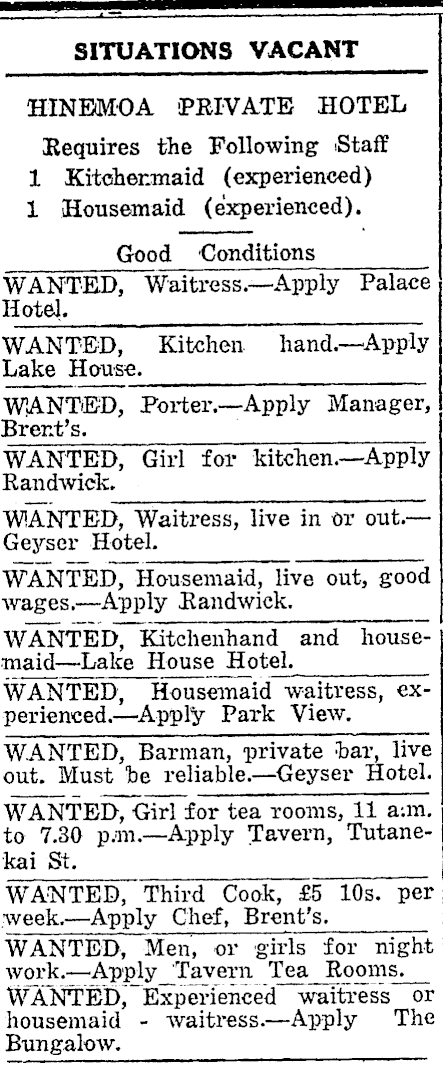 SITUATIONS VACANT

HINEMOA PRIVATE HOTEL
Requires the Following Staff
1 Kitchenmaid (experienced)
1 Housemaid (experienced).
Good Conditions

WANTED, Waitress.—Apply Palace Hotel.

WANTED, Kitchen hand.—Apply Lake House.

WANTED, Porter.—Apply Manager, Brent's.

WANTED, Girl for kitchen.—Apply Randwick.

WANTED, Waitress, live in or out.—Geyser Hotel.

WANTED, Housemaid, live out, good wages.—Apply Randwick.

WANTED, Kitchenhand and housemaid—Lake House Hotel.

WANTED, Housemaid waitress, experienced.—Apply Park View.

WANTED, Barman, private bar, live out. Must be reliable.—Geyser Hotel.

WANTED, Girl for tea rooms, 11 a.m. to 7.30 p.m.—Apply Tavern, Tutanekai St.

WANTED, Third Cook, £5 10s. per week.—Apply Chef, Brent's.

WANTED, Men, or girls for night work.—Apply Tavern Tea Rooms.

WANTED, Experienced waitress or housemaid - waitress.—Apply The Bungalow.